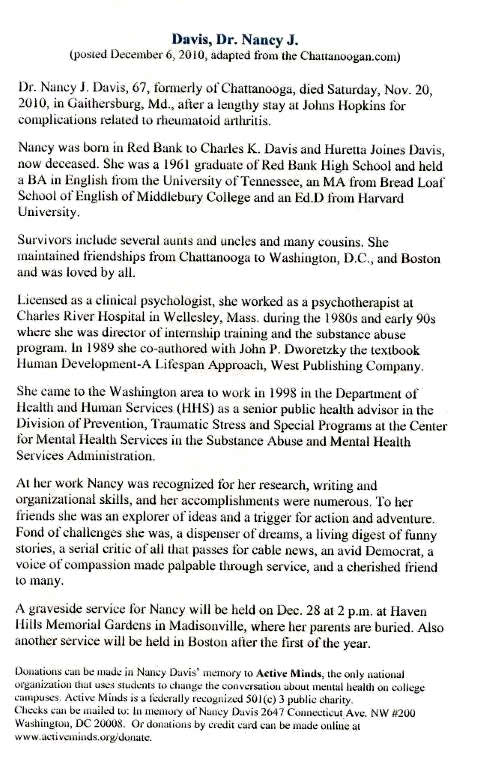 Davis, Dr. Nancy J.
(posted December 6, 2010, adapted from the Chattanoogan.com)

Dr. Nancy J. Davis, 67, formerly of Chattanooga, died Saturday, Nov. 20, 2010, in Gaithersburg, Md., after a lengthy stay at Johns Hopkins for complications related to rheumatoid arthritis.

Nancy was born in Red Bank to Charles K. Davis and Huretta Joines Davis, now deceased. She was a 1961 graduate of Red Bank High School and held a BA in English from the University of Tennessee, an MA from Bread Loaf School of English of Middlebury College and an Ed.D from Harvard University.

Survivors include several aunts and uncles and many cousins. She maintained friendships from Chattanooga to Washington, D.C., and Boston and was loved by all.

Licensed as a clinical psychologist, she worked as a psychotherapist at Charles River Hospital in Wellesley, Mass. during the 1980s and early 90s where she was director of internship training and the substance abuse program. In 1989 she co-authored with John P. Dworetzky the textbook Human Development-A Lifespan Approach, West Publishing Company.

She came to the Washington area to work in 1998 in the Department of Health and Human Services (HHS) as a senior public health advisor in the Division of Prevention, Traumatic Stress and Special Programs at the Center for Mental Health Services in the Substance Abuse and Mental Health Services Administration.

At her work Nancy was recognized for her research, writing and organizational skills, and her accomplishments were numerous. To her friends she was an explorer of ideas and a trigger for action and adventure. Fond of challenges she was, a dispenser of dreams, a living digest of funny stories, a serial critic of all that passes for cable news, an avid Democrat, a voice of compassion made palpable through service, and a cherished friend to many.

A graveside service for Nancy will be held on Dec. 28 at 2 p.m. at Haven Hills Memorial Gardens in Madisonville, where her parents are buried. Also another service will be held in Boston after the first of the year.

Donations can be made in Nancy Davis' memory to Active Minds, the only national organization that uses students to change the conversation about mental health on college campuses. Active Minds is a federally recognized 501(c) 3 public charity.
Checks can be mailed to: In memory of Nancy Davis 2647 Connecticut Ave. NW #200 Washington, DC 20008. Or donations by credit card can be made online at www.activeminds.org/donate.